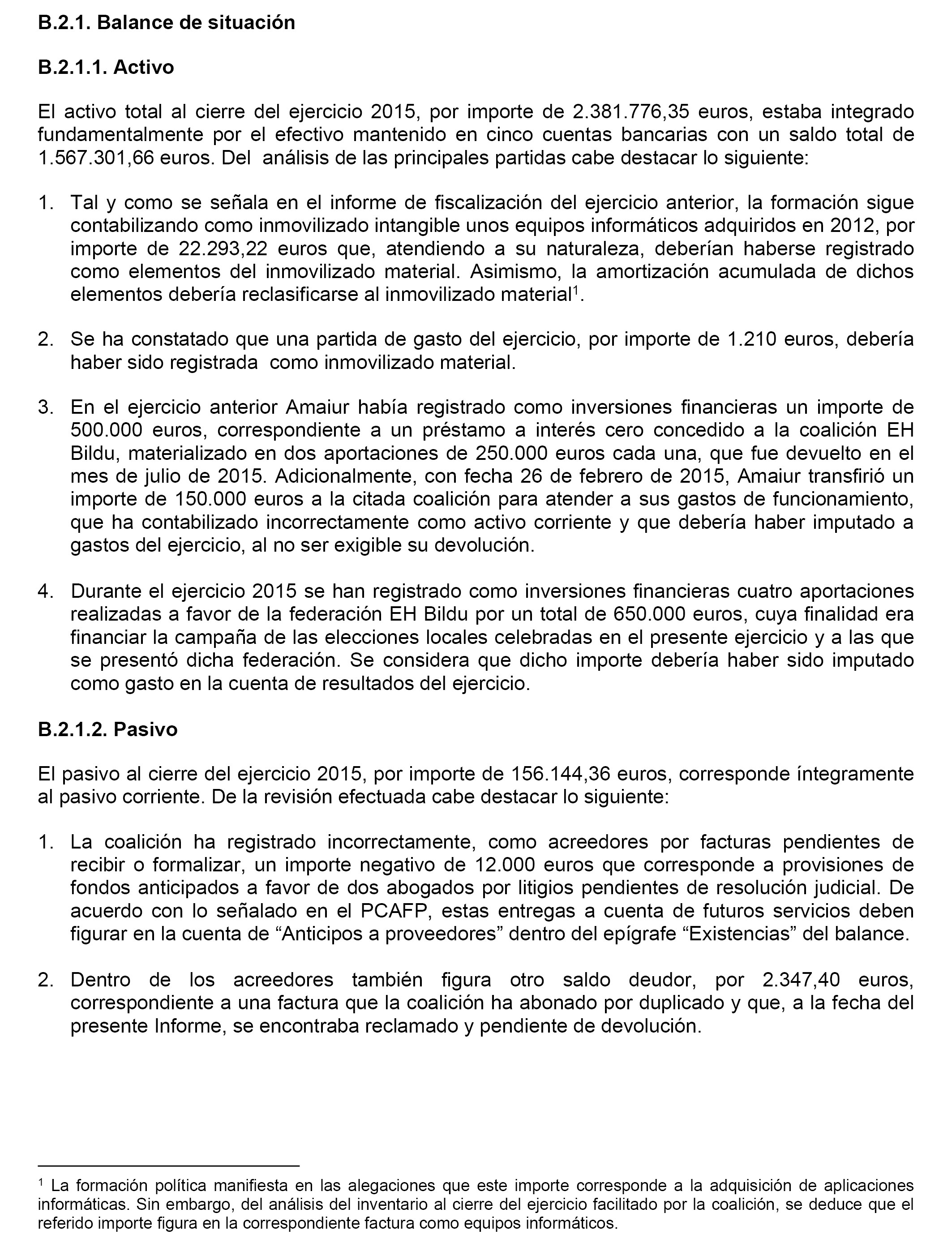 B.2.1. Balance de situación

B.2.1.1. Activo

El activo total al cierre del ejercicio 2015, por importe de 2.381.776,35 euros, estaba integrado fundamentalmente por el efectivo mantenido en cinco cuentas bancarias con un saldo total de 1.567.301,66 euros. Del análisis de las principales partidas cabe destacar lo siguiente:

1. Tal y como se señala en el informe de fiscalización del ejercicio anterior, la formación sigue contabilizando como inmovilizado intangible unos equipos informáticos adquiridos en 2012, por importe de 22.293,22 euros que, atendiendo a su naturaleza, deberían haberse registrado como elementos del inmovilizado material. Asimismo, la amortización acumulada de dichos elementos debería reclasificarse al inmovilizado material$^1$.

2. Se ha constatado que una partida de gasto del ejercicio, por importe de 1.210 euros, debería haber sido registrada como inmovilizado material.

3. En el ejercicio anterior Amaiur había registrado como inversiones financieras un importe de 500.000 euros, correspondiente a un préstamo a interés cero concedido a la coalición EH Bildu, materializado en dos aportaciones de 250.000 euros cada una, que fue devuelto en el mes de julio de 2015. Adicionalmente, con fecha 26 de febrero de 2015, Amaiur transfirió un importe de 150.000 euros a la citada coalición para atender a sus gastos de funcionamiento, que ha contabilizado incorrectamente como activo corriente y que debería haber imputado a gastos del ejercicio, al no ser exigible su devolución.

4. Durante el ejercicio 2015 se han registrado como inversiones financieras cuatro aportaciones realizadas a favor de la federación EH Bildu por un total de 650.000 euros, cuya finalidad era financiar la campaña de las elecciones locales celebradas en el presente ejercicio y a las que se presentó dicha federación. Se considera que dicho importe debería haber sido imputado como gasto en la cuenta de resultados del ejercicio.

B.2.1.2. Pasivo

El pasivo al cierre del ejercicio 2015, por importe de 156.144,36 euros, corresponde íntegramente al pasivo corriente. De la revisión efectuada cabe destacar lo siguiente:

1. La coalición ha registrado incorrectamente, como acreedores por facturas pendientes de recibir o formalizar, un importe negativo de 12.000 euros que corresponde a provisiones de fondos anticipados a favor de dos abogados por litigios pendientes de resolución judicial. De acuerdo con lo señalado en el PCAFP, estas entregas a cuenta de futuros servicios deben figurar en la cuenta de “Anticipos a proveedores” dentro del epígrafe “Existencias” del balance.

2. Dentro de los acreedores también figura otro saldo deudor, por 2.347,40 euros, correspondiente a una factura que la coalición ha abonado por duplicado y que, a la fecha del presente Informe, se encontraba reclamado y pendiente de devolución.

$^1$ La formación política manifiesta en las alegaciones que este importe corresponde a la adquisición de aplicaciones informáticas. Sin embargo, del análisis del inventario al cierre del ejercicio facilitado por la coalición, se deduce que el referido importe figura en la correspondiente factura como equipos informáticos.